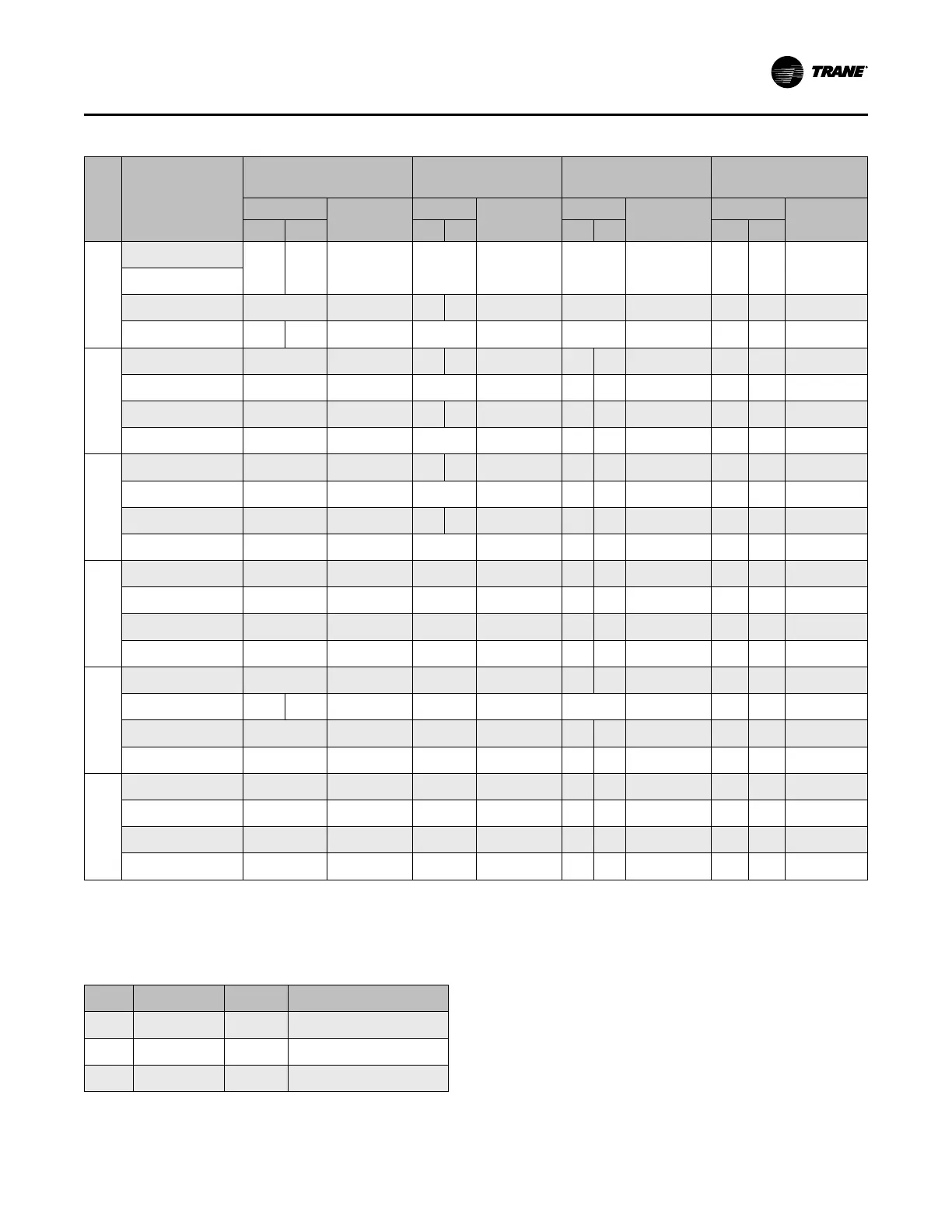 TRANE